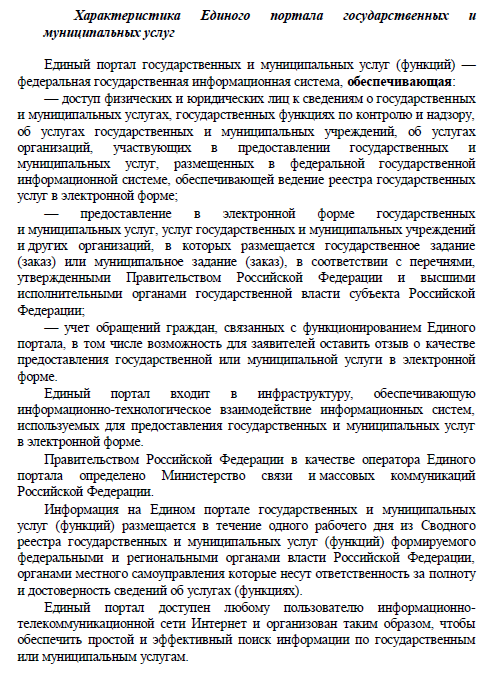 Характеристика Единого портала государственных и муниципальных услуг

Единый портал государственных и муниципальных услуг (функций) — федеральная государственная информационная система, обеспечивающая:

— доступ физических и юридических лиц к сведениям о государственных и муниципальных услугах, государственных функциях по контролю и надзору, об услугах государственных и муниципальных учреждений, об услугах организаций, участвующих в предоставлении государственных и муниципальных услуг, размещенных в федеральной государственной информационной системе, обеспечивающей ведение реестра государственных услуг в электронной форме;

— предоставление в электронной форме государственных и муниципальных услуг, услуг государственных и муниципальных учреждений и других организаций, в которых размещается государственное задание (заказ) или муниципальное задание (заказ), в соответствии с перечнями, утвержденными Правительством Российской Федерации и высшими исполнительными органами государственной власти субъекта Российской Федерации;

— учет обращений граждан, связанных с функционированием Единого портала, в том числе возможность для заявителей оставить отзыв о качестве предоставления государственной или муниципальной услуги в электронной форме.

Единый портал входит в инфраструктуру, обеспечивающую информационно-технологическое взаимодействие информационных систем, используемых для предоставления государственных и муниципальных услуг в электронной форме.

Правительством Российской Федерации в качестве оператора Единого портала определено Министерство связи и массовых коммуникаций Российской Федерации.

Информация на Едином портале государственных и муниципальных услуг (функций) размещается в течение одного рабочего дня из Сводного реестра государственных и муниципальных услуг (функций) формируемого федеральными и региональными органами власти Российской Федерации, органами местного самоуправления которые несут ответственность за полноту и достоверность сведений об услугах (функциях).

Единый портал доступен любому пользователю информационно-телекоммуникационной сети Интернет и организован таким образом, чтобы обеспечить простой и эффективный поиск информации по государственным или муниципальным услугам.